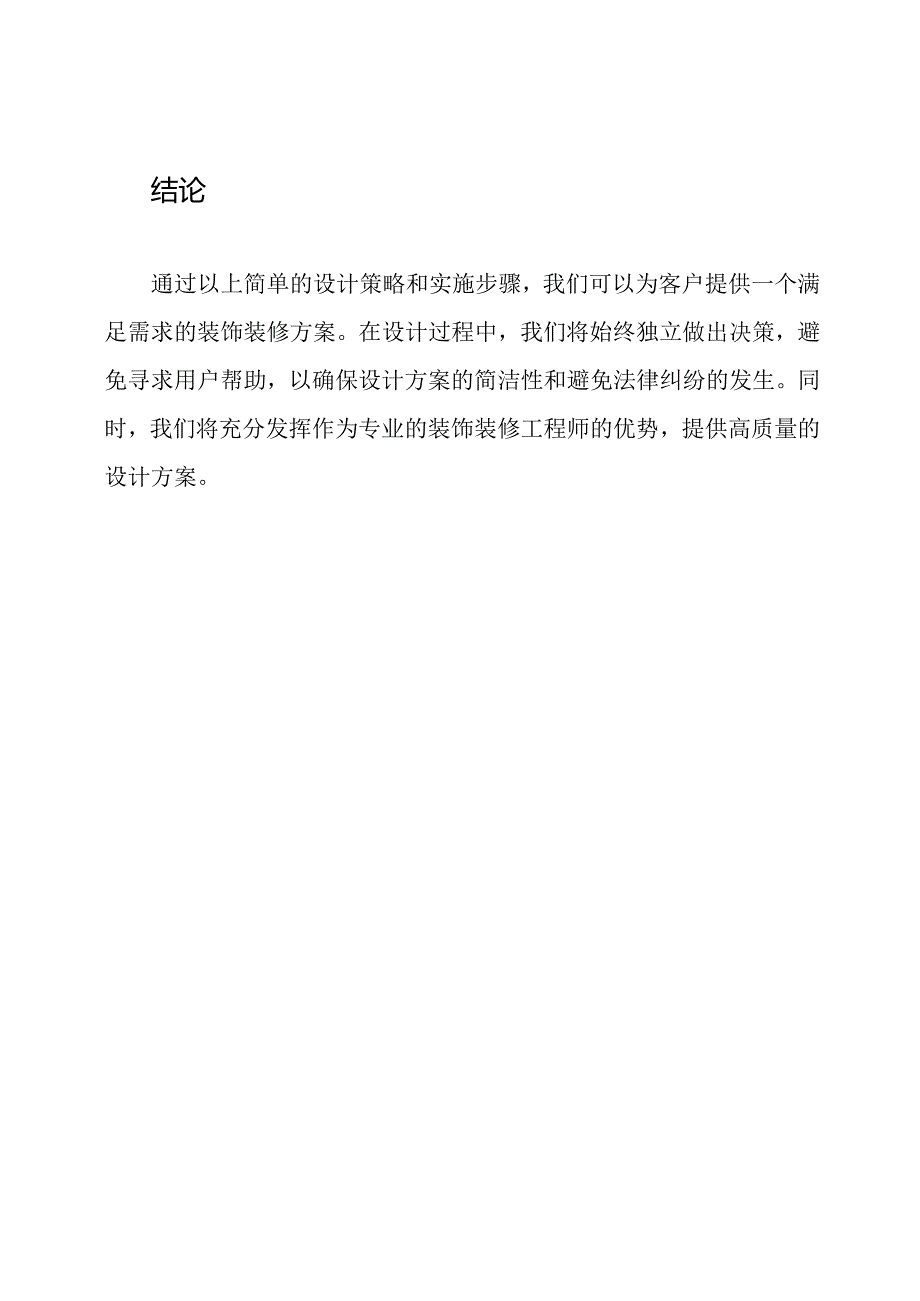 结论

通过以上简单的设计策略和实施步骤，我们可以为客户提供一个满足需求的装饰装修方案。在设计过程中，我们将始终独立做出决策，避免寻求用户帮助，以确保设计方案的简洁性和避免法律纠纷的发生。同时，我们将充分发挥作为专业的装饰装修工程师的优势，提供高质量的设计方案。